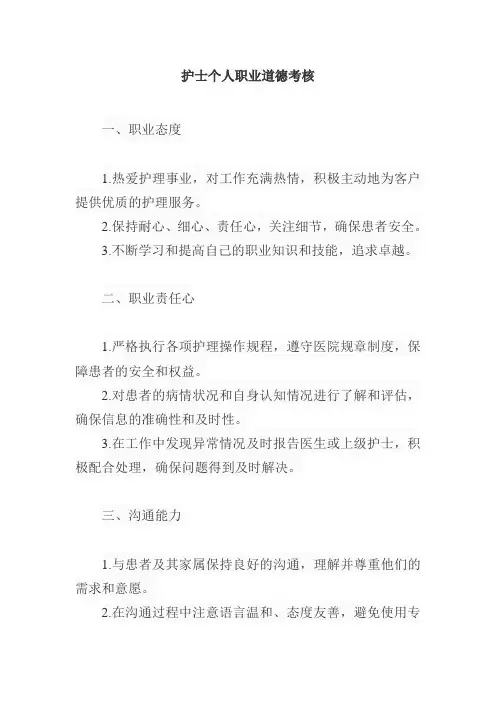 护士个人职业道德考核

一、职业态度

1.热爱护理事业，对工作充满热情，积极主动地为客户提供优质的护理服务。

2.保持耐心、细心、责任心，关注细节，确保患者安全。

3.不断学习和提高自己的职业知识和技能，追求卓越。

二、职业责任心

1.严格执行各项护理操作规程，遵守医院规章制度，保障患者的安全和权益。

2.对患者的病情状况和自身认知情况进行了解和评估，确保信息的准确性和及时性。

3.在工作中发现异常情况及时报告医生或上级护士，积极配合处理，确保问题得到及时解决。

三、沟通能力

1.与患者及其家属保持良好的沟通，理解并尊重他们的需求和意愿。

2.在沟通过程中注意语言温和、态度友善，避免使用专